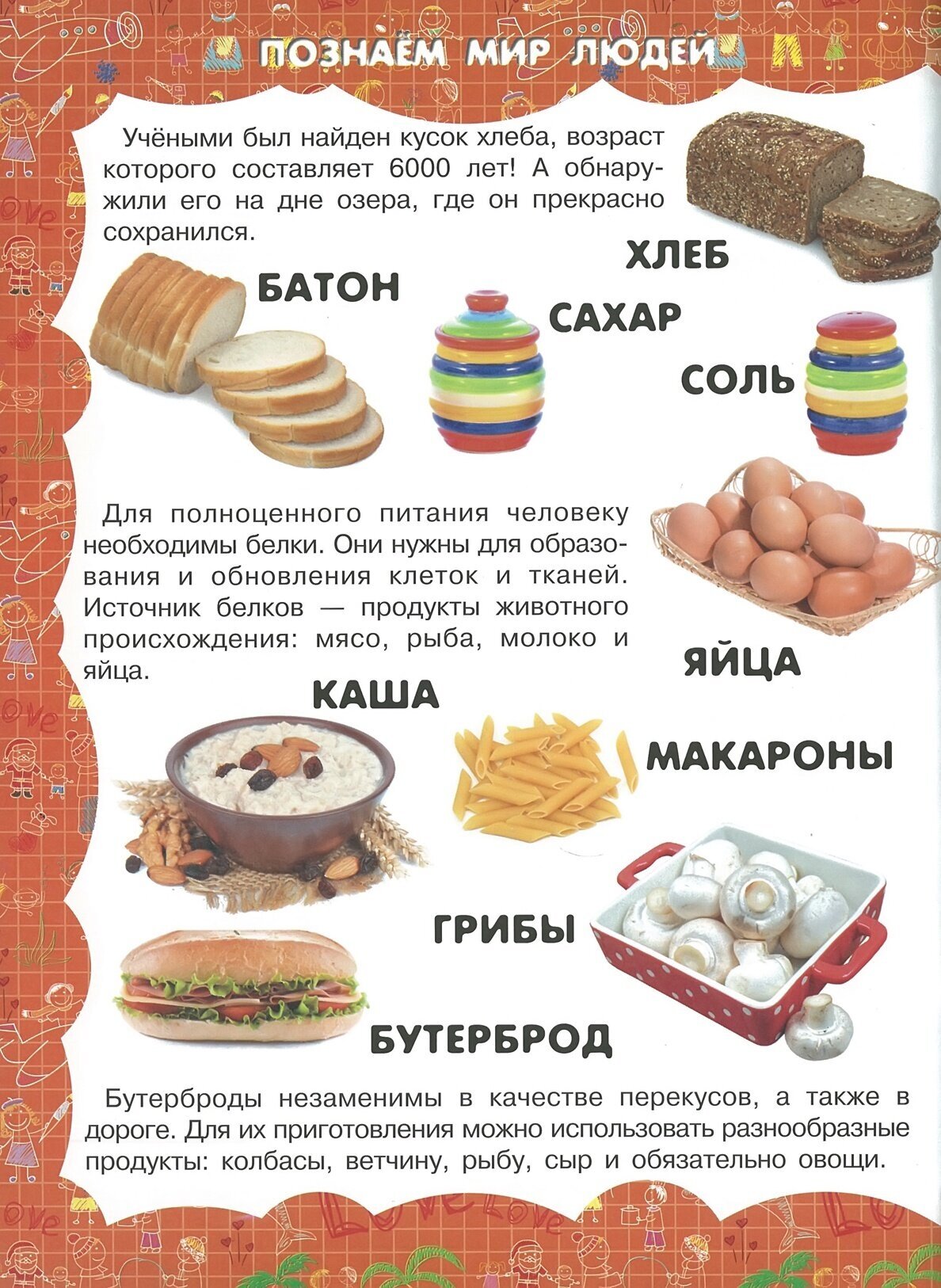 ПОЗНАЁМ МИР ЛЮДЕЙ

Учёными был найден кусок хлеба, возраст которого составляет 6000 лет! А обнаружили его на дне озера, где он прекрасно сохранился.

ХЛЕБ

БАТОН

САХАР

СОЛЬ

Для полноценного питания человеку необходимы белки. Они нужны для образования и обновления клеток и тканей. Источник белков — продукты животного происхождения: мясо, рыба, молоко и яйца.

ЯЙЦА

КАША

МАКАРОНЫ

ГРИБЫ

БУТЕРБРОД

Бутерброды незаменимы в качестве перекусов, а также в дороге. Для их приготовления можно использовать разнообразные продукты: колбасы, ветчину, рыбу, сыр и обязательно овощи.